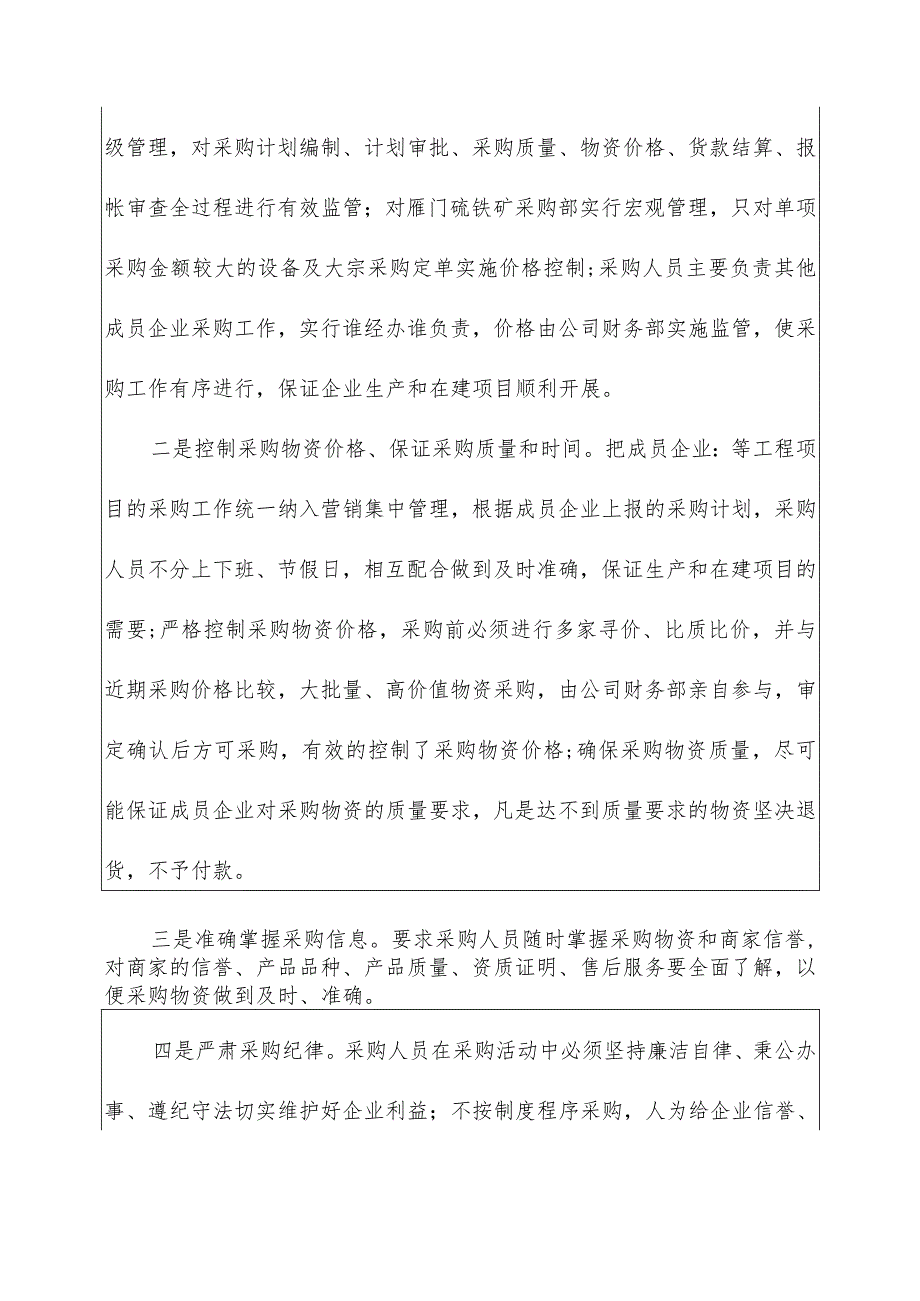 级管理，对采购计划编制、计划审批、采购质量、物资价格、货款结算、报帐审查全过程进行有效监管；对雁门硫铁矿采购部实行宏观管理，只对单项采购金额较大的设备及大宗采购定单实施价格控制；采购人员主要负责其他成员企业采购工作，实行谁经办谁负责，价格由公司财务部实施监管，使采购工作有序进行，保证企业生产和在建项目顺利开展。

二是控制采购物资价格、保证采购质量和时间。把成员企业：等工程项目的采购工作统一纳入营销集中管理，根据成员企业上报的采购计划，采购人员不分上下班、节假日，相互配合做到及时准确，保证生产和在建项目的需要；严格控制采购物资价格，采购前必须进行多家寻价、比质比价，并与近期采购价格比较，大批量、高价值物资采购，由公司财务部亲自参与，审定确认后方可采购，有效的控制了采购物资价格；确保采购物资质量，尽可能保证成员企业对采购物资的质量要求，凡是达不到质量要求的物资坚决退货，不予付款。

三是准确掌握采购信息。要求采购人员随时掌握采购物资和商家信誉，对商家的信誉、产品品种、产品质量、资质证明、售后服务要全面了解，以便采购物资做到及时、准确。

四是严肃采购纪律。采购人员在采购活动中必须坚持廉洁自律、秉公办事、遵纪守法切实维护好企业利益；不按制度程序采购，人为给企业信誉、